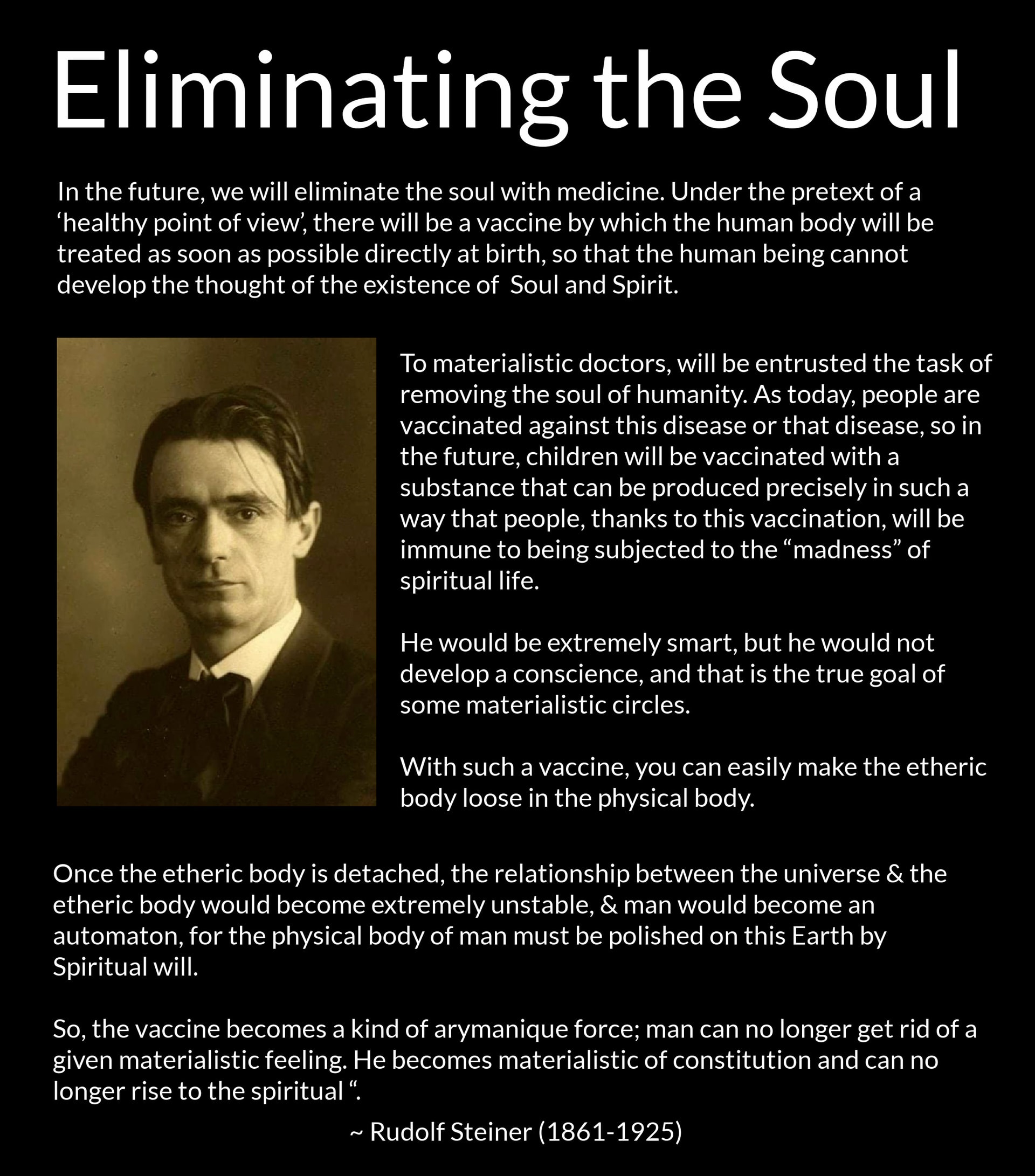 Eliminating the Soul

In the future, we will eliminate the soul with medicine. Under the pretext of a ‘healthy point of view’, there will be a vaccine by which the human body will be treated as soon as possible directly at birth, so that the human being cannot develop the thought of the existence of  Soul and Spirit.

To materialistic doctors, will be entrusted the task of removing the soul of humanity. As today, people are vaccinated against this disease or that disease, so in the future, children will be vaccinated with a substance that can be produced precisely in such a way that people, thanks to this vaccination, will be immune to being subjected to the “madness” of spiritual life.

He would be extremely smart, but he would not develop a conscience, and that is the true goal of some materialistic circles.

With such a vaccine, you can easily make the etheric body loose in the physical body.

Once the etheric body is detached, the relationship between the universe & the etheric body would become extremely unstable, & man would become an automaton, for the physical body of man must be polished on this Earth by Spiritual will.

So, the vaccine becomes a kind of arymanique force; man can no longer get rid of a given materialistic feeling. He becomes materialistic of constitution and can no longer rise to the spiritual “.

~ Rudolf Steiner (1861-1925)